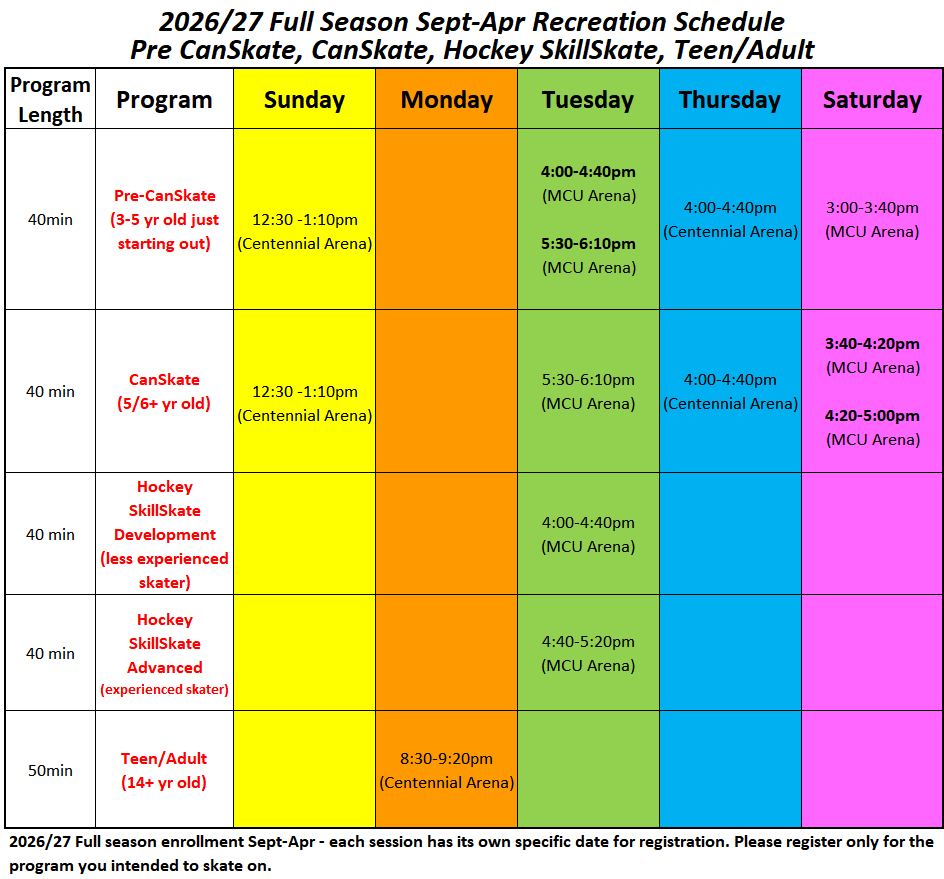 2026/27 Full Season Sept-Apr Recreation Schedule
Pre CanSkate, CanSkate, Hockey SkillSkate, Teen/Adult

| Program Length | Program | Sunday | Monday | Tuesday | Thursday | Saturday |
|---|---|---|---|---|---|---|
| 40min | Pre-CanSkate (3-5 yr old just starting out) | 12:30 -1:10pm (Centennial Arena) | | 4:00-4:40pm (MCU Arena) 5:30-6:10pm (MCU Arena) | 4:00-4:40pm (Centennial Arena) | 3:00-3:40pm (MCU Arena) |
| 40 min | CanSkate (5/6+ yr old) | 12:30 -1:10pm (Centennial Arena) | | 5:30-6:10pm (MCU Arena) | 4:00-4:40pm (Centennial Arena) | 3:40-4:20pm (MCU Arena) 4:20-5:00pm (MCU Arena) |
| 40 min | Hockey SkillSkate Development (less experienced skater) | | | 4:00-4:40pm (MCU Arena) | | |
| 40 min | Hockey SkillSkate Advanced (experienced skater) | | | 4:40-5:20pm (MCU Arena) | | |
| 50min | Teen/Adult (14+ yr old) | | 8:30-9:20pm (Centennial Arena) | | | |

2026/27 Full season enrollment Sept-Apr - each session has its own specific date for registration. Please register only for the program you intended to skate on.